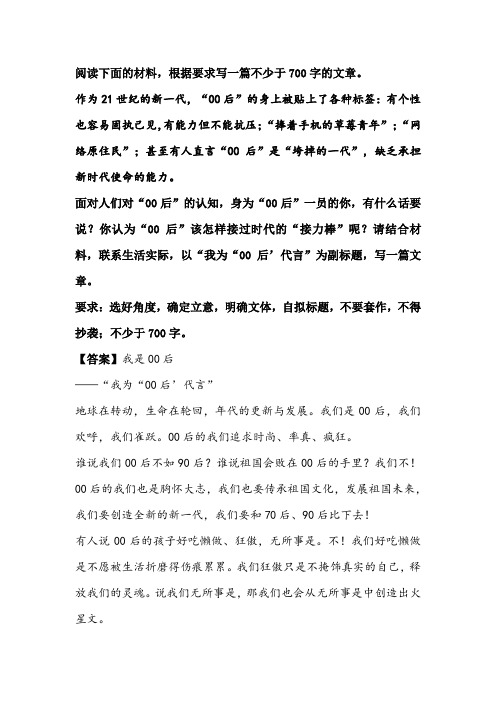 阅读下面的材料，根据要求写一篇不少于700字的文章。

作为21世纪的新一代，“00后”的身上被贴上了各种标签：有个性也容易固执己见，有能力但不能抗压；“捧着手机的草莓青年”；“网络原住民”；甚至有人直言“00后”是“垮掉的一代”，缺乏承担新时代使命的能力。

面对人们对“00后”的认知，身为“00后”一员的你，有什么话要说？你认为“00后”该怎样接过时代的“接力棒”呢？请结合材料，联系生活实际，以“我为“00后’代言”为副标题，写一篇文章。

要求：选好角度，确定立意，明确文体，自拟标题，不要套作，不得抄袭；不少于700字。

【答案】我是00后

——“我为“00后’代言”

地球在转动，生命在轮回，年代的更新与发展。我们是00后，我们欢呼，我们雀跃。00后的我们追求时尚、率真、疯狂。

谁说我们00后不如90后？谁说祖国会败在00后的手里？我们不！00后的我们也是胸怀大志，我们也要传承祖国文化，发展祖国未来，我们要创造全新的新一代，我们要和70后、90后比下去！

有人说00后的孩子好吃懒做、狂傲，无所事是。不！我们好吃懒做是不愿被生活折磨得伤痕累累。我们狂傲只是不掩饰真实的自己，释放我们的灵魂。说我们无所事是，那我们也会从无所事是中创造出火星文。